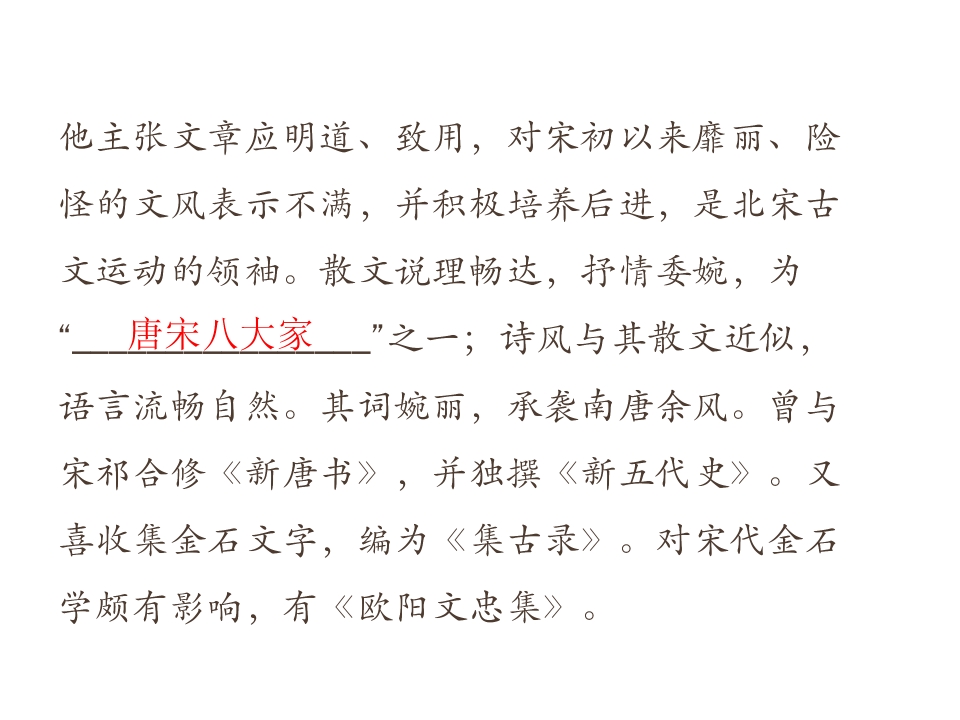 他主张文章应明道、致用，对宋初以来靡丽、险怪的文风表示不满，并积极培养后进，是北宋古文运动的领袖。散文说理畅达，抒情委婉，为“唐宋八大家”之一；诗风与其散文近似，语言流畅自然。其词婉丽，承袭南唐余风。曾与宋祁合修《新唐书》，并独撰《新五代史》。又喜收集金石文字，编为《集古录》。对宋代金石学颇有影响，有《欧阳文忠集》。